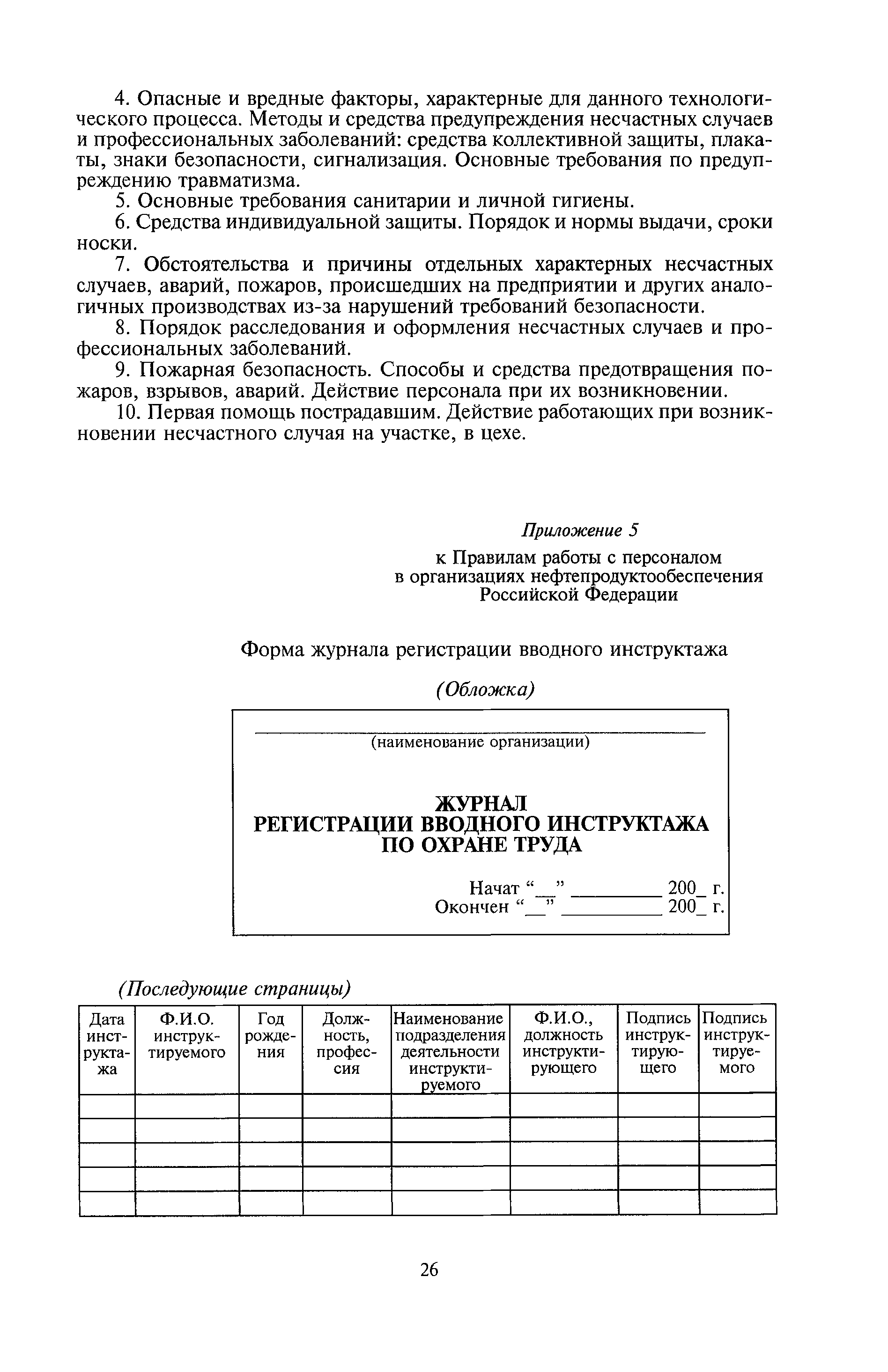 4. Опасные и вредные факторы, характерные для данного технологического процесса. Методы и средства предупреждения несчастных случаев и профессиональных заболеваний: средства коллективной защиты, плакаты, знаки безопасности, сигнализация. Основные требования по предупреждению травматизма.

5. Основные требования санитарии и личной гигиены.

6. Средства индивидуальной защиты. Порядок и нормы выдачи, сроки носки.

7. Обстоятельства и причины отдельных характерных несчастных случаев, аварий, пожаров, происшедших на предприятии и других аналогичных производствах из-за нарушений требований безопасности.

8. Порядок расследования и оформления несчастных случаев и профессиональных заболеваний.

9. Пожарная безопасность. Способы и средства предотвращения пожаров, взрывов, аварий. Действие персонала при их возникновении.

10. Первая помощь пострадавшим. Действие работающих при возникновении несчастного случая на участке, в цехе.

Приложение 5

к Правилам работы с персоналом в организациях нефтепродуктообеспечения Российской Федерации

Форма журнала регистрации вводного инструктажа

(Обложка)

(наименование организации)

ЖУРНАЛ
РЕГИСТРАЦИИ ВВОДНОГО ИНСТРУКТАЖА
ПО ОХРАНЕ ТРУДА

Начат “__” ________ 200_ г.
Окончен “__” ________ 200_ г.

(Последующие страницы)

| Дата инструктажа | Ф.И.О. инструктируемого | Год рождения | Должность, профессия | Наименование подразделения деятельности инструктируемого | Ф.И.О., должность инструктирующего | Подпись инструктирующего | Подпись инструктируемого |
|---|---|---|---|---|---|---|---|
| | | | | | | | |
| | | | | | | | |
| | | | | | | | |
| | | | | | | | |
| | | | | | | | |

26